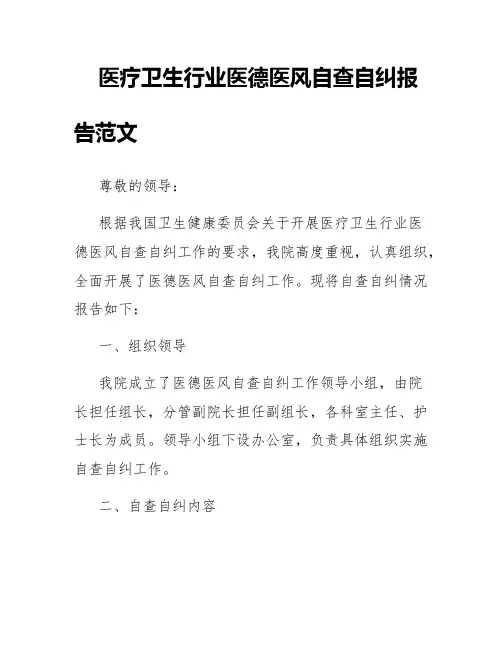 医疗卫生行业医德医风自查自纠报告范文

尊敬的领导：

根据我国卫生健康委员会关于开展医疗卫生行业医德医风自查自纠工作的要求，我院高度重视，认真组织，全面开展了医德医风自查自纠工作。现将自查自纠情况报告如下：

一、组织领导

我院成立了医德医风自查自纠工作领导小组，由院长担任组长，分管副院长担任副组长，各科室主任、护士长为成员。领导小组下设办公室，负责具体组织实施自查自纠工作。

二、自查自纠内容